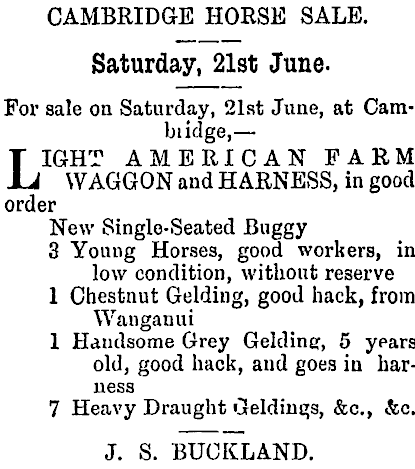 CAMBRIDGE HORSE SALE.

Saturday, 21st June.

For sale on Saturday, 21st June, at Cambridge,—

LIGHT AMERICAN FARM WAGGON and HARNESS, in good order

New Single-Seated Buggy

3 Young Horses, good workers, in low condition, without reserve

1 Chestnut Gelding, good hack, from Wanganui

1 Handsome Grey Gelding, 5 years old, good hack, and goes in harness

7 Heavy Draught Geldings, &c., &c.

J. S. BUCKLAND.